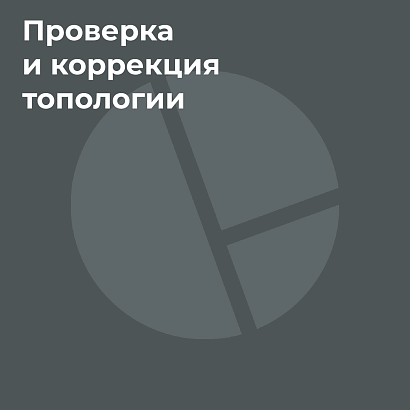 Проверка и коррекция топологии